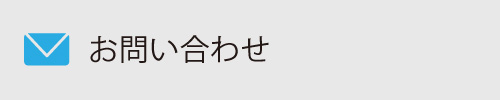 お問い合わせ